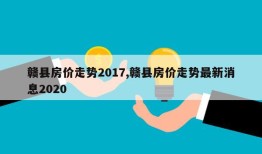 赣县房价走势2017,赣县房价走势最新消息2020